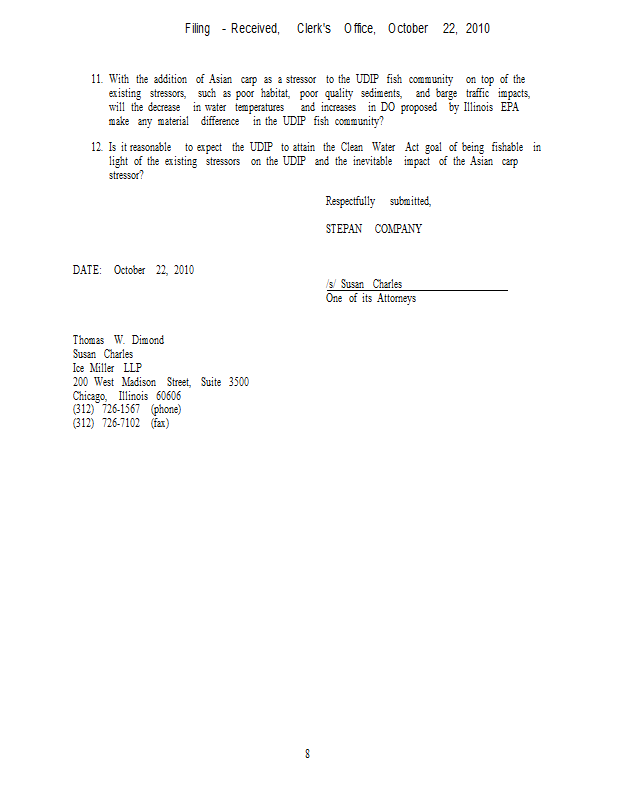 Filing - Received, Clerk's Office, October 22, 2010

11. With the addition of Asian carp as a stressor to the UDIP fish community on top of the existing stressors, such as poor habitat, poor quality sediments, and barge traffic impacts, will the decrease in water temperatures and increases in DO proposed by Illinois EPA make any material difference in the UDIP fish community?

12. Is it reasonable to expect the UDIP to attain the Clean Water Act goal of being fishable in light of the existing stressors on the UDIP and the inevitable impact of the Asian carp stressor?

Respectfully submitted,

STEPAN COMPANY

DATE: October 22, 2010

/s/ Susan Charles
One of its Attorneys

Thomas W. Dimond
Susan Charles
Ice Miller LLP
200 West Madison Street, Suite 3500
Chicago, Illinois 60606
(312) 726-1567 (phone)
(312) 726-7102 (fax)

8